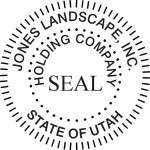 JONES LANDSCAPE, INC.
HOLDING COMPANY
SEAL
STATE OF UTAH